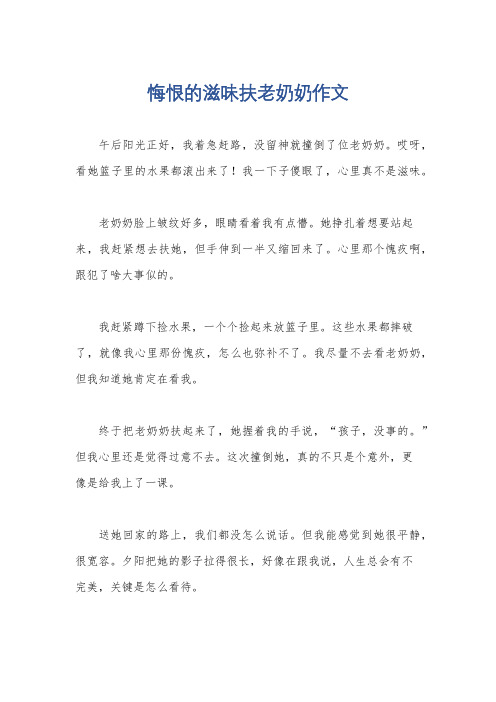 悔恨的滋味扶老奶奶作文

午后阳光正好，我着急赶路，没留神就撞倒了位老奶奶。哎呀，看她篮子里的水果都滚出来了！我一下子傻眼了，心里真不是滋味。

老奶奶脸上皱纹好多，眼睛看着我有点懵。她挣扎着想要站起来，我赶紧想去扶她，但手伸到一半又缩回来了。心里那个愧疚啊，跟犯了啥大事似的。

我赶紧蹲下捡水果，一个个捡起来放篮子里。这些水果都摔破了，就像我心里那份愧疚，怎么也弥补不了。我尽量不去看老奶奶，但我知道她肯定在看我。

终于把老奶奶扶起来了，她握着我的手说，“孩子，没事的。”但我心里还是觉得过意不去。这次撞倒她，真的不只是个意外，更像是给我上了一课。

送她回家的路上，我们都没怎么说话。但我能感觉到她很平静，很宽容。夕阳把她的影子拉得很长，好像在跟我说，人生总会有不完美，关键是怎么看待。